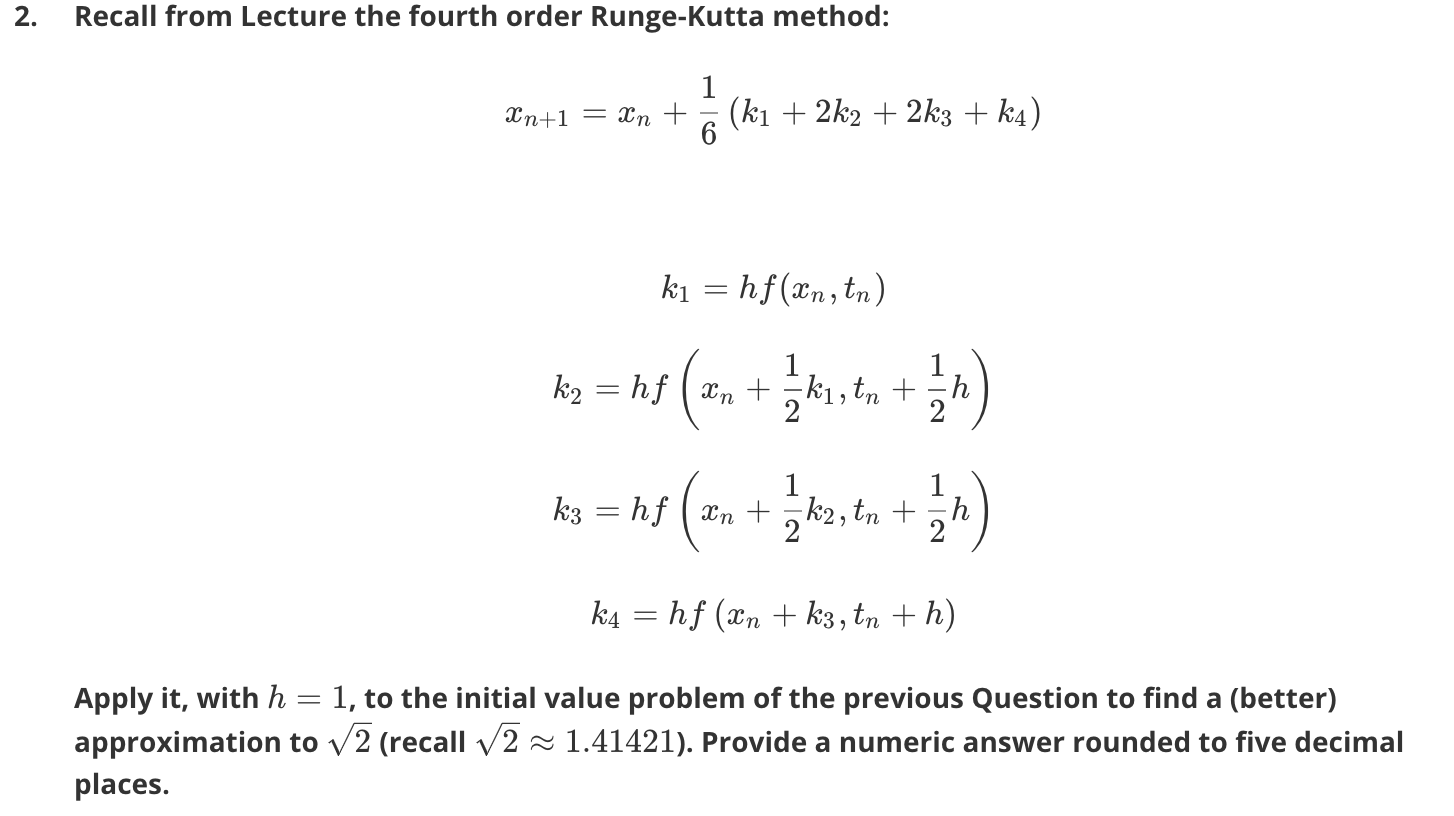 2. Recall from Lecture the fourth order Runge-Kutta method:

$x_{n+1} = x_n + \frac{1}{6}(k_1 + 2k_2 + 2k_3 + k_4)$

$k_1 = hf(x_n, t_n)$

$k_2 = hf\left(x_n + \frac{1}{2}k_1, t_n + \frac{1}{2}h\right)$

$k_3 = hf\left(x_n + \frac{1}{2}k_2, t_n + \frac{1}{2}h\right)$

$k_4 = hf(x_n + k_3, t_n + h)$

Apply it, with $h = 1$, to the initial value problem of the previous Question to find a (better) approximation to $\sqrt{2}$ (recall $\sqrt{2} \approx 1.41421$). Provide a numeric answer rounded to five decimal places.